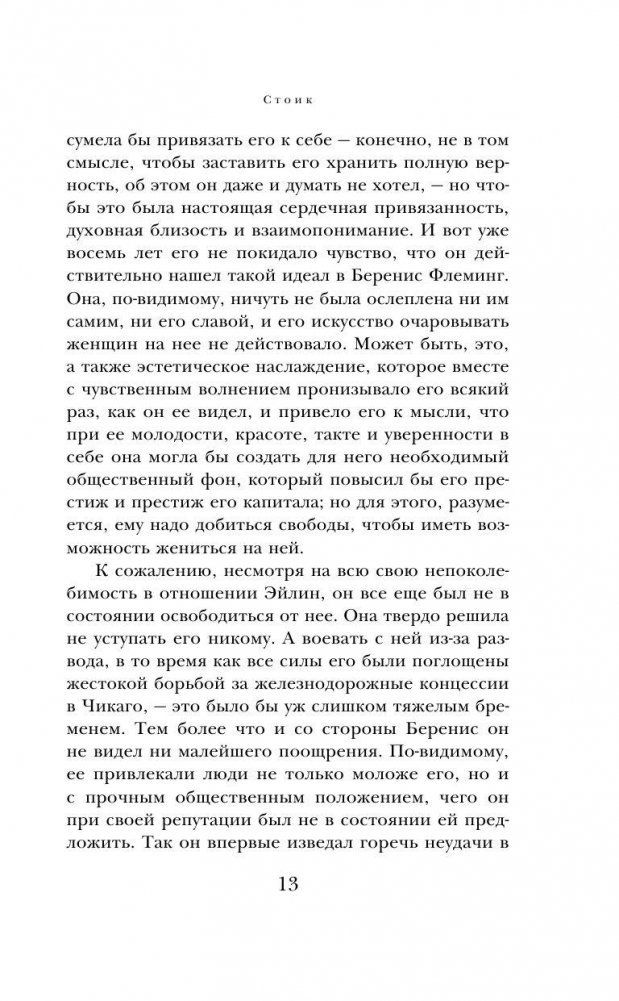 Стоик

сумела бы привязать его к себе — конечно, не в том смысле, чтобы заставить его хранить полную верность, об этом он даже и думать не хотел, — но чтобы это была настоящая сердечная привязанность, духовная близость и взаимопонимание. И вот уже восемь лет его не покидало чувство, что он действительно нашел такой идеал в Беренис Флеминг. Она, по-видимому, ничуть не была ослеплена ни им самим, ни его славой, и его искусство очаровывать женщин на нее не действовало. Может быть, это, а также эстетическое наслаждение, которое вместе с чувственным волнением пронизывало его всякий раз, как он ее видел, и привело его к мысли, что при ее молодости, красоте, такте и уверенности в себе она могла бы создать для него необходимый общественный фон, который повысил бы его престиж и престиж его капитала; но для этого, разумеется, ему надо добиться свободы, чтобы иметь возможность жениться на ней.

К сожалению, несмотря на всю свою непоколебимость в отношении Эйлин, он все еще был не в состоянии освободиться от нее. Она твердо решила не уступать его никому. А воевать с ней из-за развода, в то время как все силы его были поглощены жестокой борьбой за железнодорожные концессии в Чикаго, — это было бы уж слишком тяжелым бременем. Тем более что и со стороны Беренис он не видел ни малейшего поощрения. По-видимому, ее привлекали люди не только моложе его, но и с прочным общественным положением, чего он при своей репутации был не в состоянии ей предложить. Так он впервые изведал горечь неудачи в

13